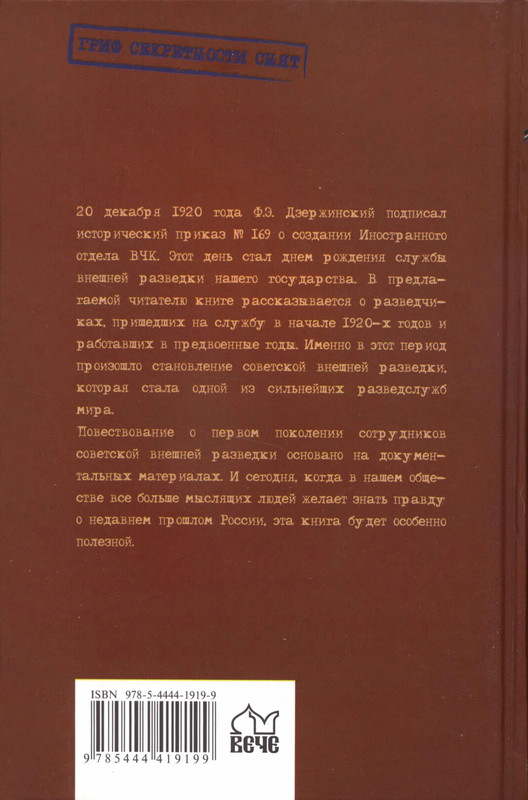 ГРИФ СЕКРЕТНОСТИ СНЯТ

20 декабря 1920 года Ф.Э. Дзержинский подписал исторический приказ № 169 о создании Иностранного отдела ВЧК. Этот день стал днем рождения службы внешней разведки нашего государства. В предлагаемой читателю книге рассказывается о разведчиках, пришедших на службу в начале 1920-х годов и работавших в предвоенные годы. Именно в этот период произошло становление советской внешней разведки, которая стала одной из сильнейших разведслужб мира.

Повествование о первом поколении сотрудников советской внешней разведки основано на документальных материалах. И сегодня, когда в нашем обществе все больше мыслящих людей желает знать правду о недавнем прошлом России, эта книга будет особенно полезной.

ISBN 978-5-4444-1919-9

9 785444 419199

ВЕЧЕ